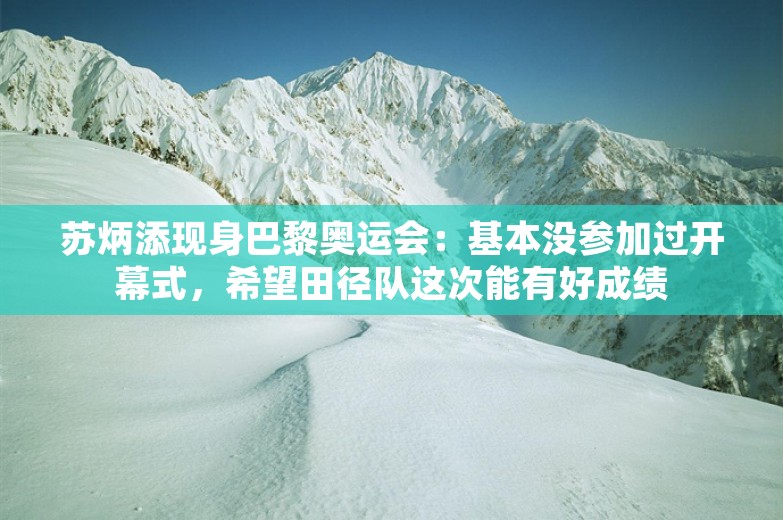 苏炳添现身巴黎奥运会：基本没参加过开幕式，希望田径队这次能有好成绩